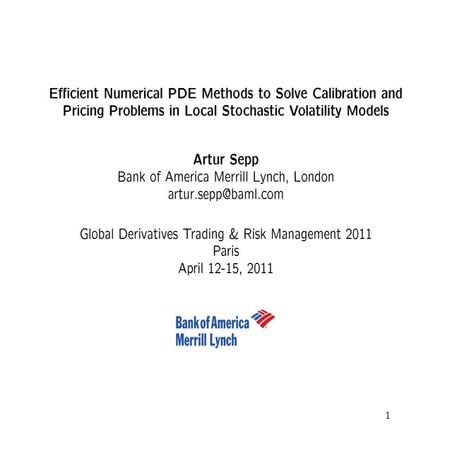 Efficient Numerical PDE Methods to Solve Calibration and Pricing Problems in Local Stochastic Volatility Models

Artur Sepp
Bank of America Merrill Lynch, London
artur.sepp@baml.com

Global Derivatives Trading & Risk Management 2011
Paris
April 12-15, 2011

Bank of America
Merrill Lynch

1